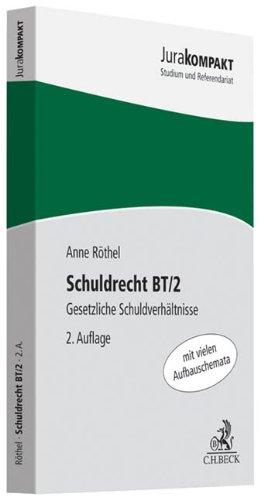 JuraKOMPAKT
Studium und Referendariat

Anne Röthel

Schuldrecht BT/2

Gesetzliche Schuldverhältnisse

2. Auflage

mit vielen Aufbauschemata

C.H.BECK

JuraKOMPAKT

Röthel · Schuldrecht BT/2 · 2. A.